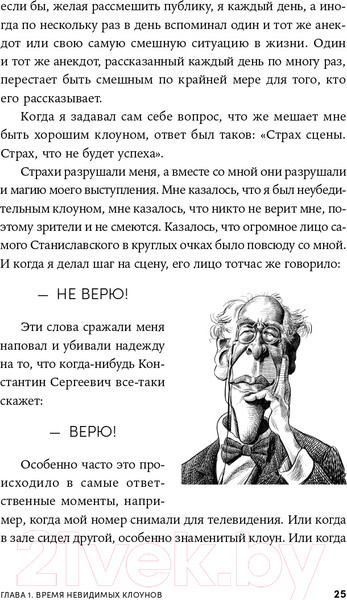 если бы, желая рассмешить публику, я каждый день, а иногда по нескольку раз в день вспоминал один и тот же анекдот или свою самую смешную ситуацию в жизни. Один и тот же анекдот, рассказанный каждый день по многу раз, перестает быть смешным по крайней мере для того, кто его рассказывает.

Когда я задавал сам себе вопрос, что же мешает мне быть хорошим клоуном, ответ был таков: «Страх сцены. Страх, что не будет успеха».

Страхи разрушали меня, а вместе со мной они разрушали и магию моего выступления. Мне казалось, что я был неубедительным клоуном, мне казалось, что никто не верит мне, поэтому зрители и не смеются. Казалось, что огромное лицо самого Станиславского в круглых очках было повсюду со мной. И когда я делал шаг на сцену, его лицо тотчас же говорило:

— НЕ ВЕРЮ!

Эти слова сражали меня наповал и убивали надежду на то, что когда-нибудь Константин Сергеевич все-таки скажет:

— ВЕРЮ!

Особенно часто это происходило в самые ответственные моменты, например, когда мой номер снимали для телевидения. Или когда в зале сидел другой, особенно знаменитый клоун. Или когда

21vek.by

ГЛАВА 1. ВРЕМЯ НЕВИДИМЫХ КЛОУНОВ 25